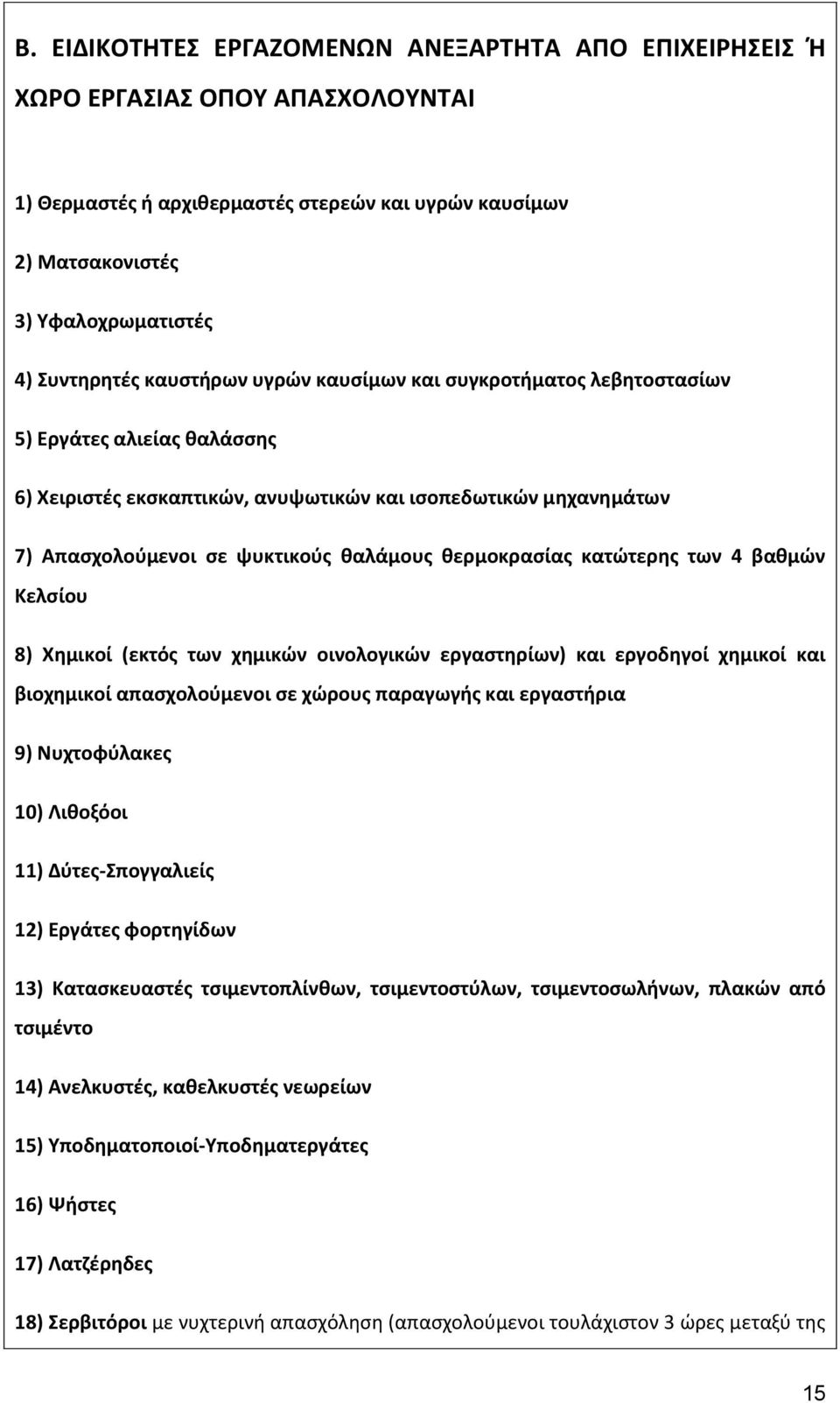 Β. ΕΙΔΙΚΟΤΗΤΕΣ ΕΡΓΑΖΟΜΕΝΩΝ ΑΝΕΞΑΡΤΗΤΑ ΑΠΟ ΕΠΙΧΕΙΡΗΣΕΙΣ Ή ΧΩΡΟ ΕΡΓΑΣΙΑΣ ΟΠΟΥ ΑΠΑΣΧΟΛΟΥΝΤΑΙ

1) Θερμαστές ή αρχιθερμαστές στερεών και υγρών καυσίμων

2) Ματσακονιστές

3) Υφαλοχρωματιστές

4) Συντηρητές καυστήρων υγρών καυσίμων και συγκροτήματος λεβητοστασίων

5) Εργάτες αλιείας θαλάσσης

6) Χειριστές εκσκαπτικών, ανυψωτικών και ισοπεδωτικών μηχανημάτων

7) Απασχολούμενοι σε ψυκτικούς θαλάμους θερμοκρασίας κατώτερης των 4 βαθμών Κελσίου

8) Χημικοί (εκτός των χημικών οινολογικών εργαστηρίων) και εργοδηγοί χημικοί και βιοχημικοί απασχολούμενοι σε χώρους παραγωγής και εργαστήρια

9) Νυχτοφύλακες

10) Λιθοξόοι

11) Δύτες-Σπογγαλιείς

12) Εργάτες φορτηγίδων

13) Κατασκευαστές τσιμεντοπλίνθων, τσιμεντοστύλων, τσιμεντοσωλήνων, πλακών από τσιμέντο

14) Ανελκυστές, καθελκυστές νεωρείων

15) Υποδηματοποιοί-Υποδηματεργάτες

16) Ψήστες

17) Λατζέρηδες

18) Σερβιτόροι με νυχτερινή απασχόληση (απασχολούμενοι τουλάχιστον 3 ώρες μεταξύ της

15